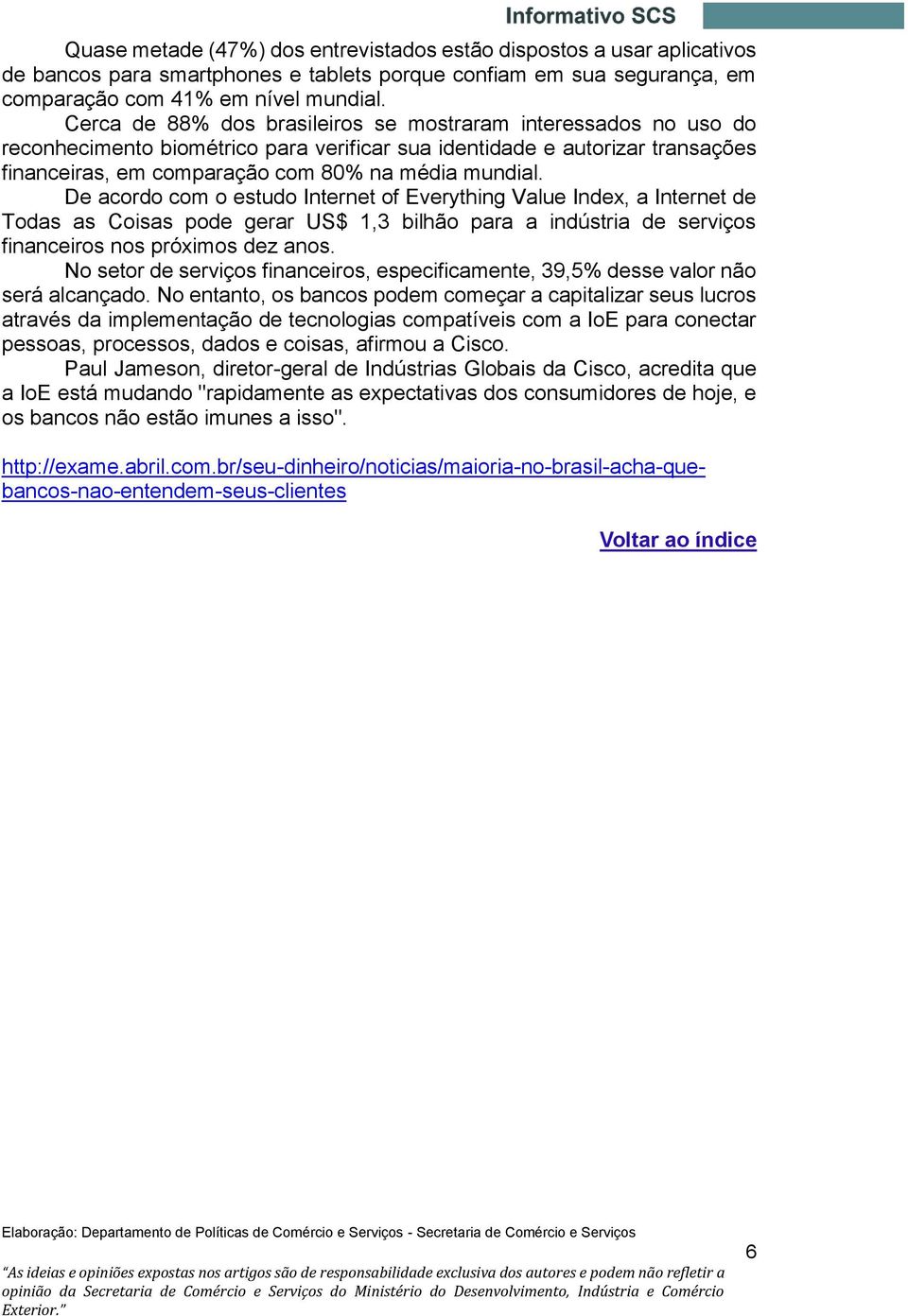 Informativo SCS

Quase metade (47%) dos entrevistados estão dispostos a usar aplicativos de bancos para smartphones e tablets porque confiam em sua segurança, em comparação com 41% em nível mundial.

Cerca de 88% dos brasileiros se mostraram interessados no uso do reconhecimento biométrico para verificar sua identidade e autorizar transações financeiras, em comparação com 80% na média mundial.

De acordo com o estudo Internet of Everything Value Index, a Internet de Todas as Coisas pode gerar US$ 1,3 bilhão para a indústria de serviços financeiros nos próximos dez anos.

No setor de serviços financeiros, especificamente, 39,5% desse valor não será alcançado. No entanto, os bancos podem começar a capitalizar seus lucros através da implementação de tecnologias compatíveis com a IoE para conectar pessoas, processos, dados e coisas, afirmou a Cisco.

Paul Jameson, diretor-geral de Indústrias Globais da Cisco, acredita que a IoE está mudando "rapidamente as expectativas dos consumidores de hoje, e os bancos não estão imunes a isso".

http://exame.abril.com.br/seu-dinheiro/noticias/maioria-no-brasil-acha-que-bancos-nao-entendem-seus-clientes

Voltar ao índice

Elaboração: Departamento de Políticas de Comércio e Serviços - Secretaria de Comércio e Serviços

6

“As ideias e opiniões expostas nos artigos são de responsabilidade exclusiva dos autores e podem não refletir a opinião da Secretaria de Comércio e Serviços do Ministério do Desenvolvimento, Indústria e Comércio Exterior.”